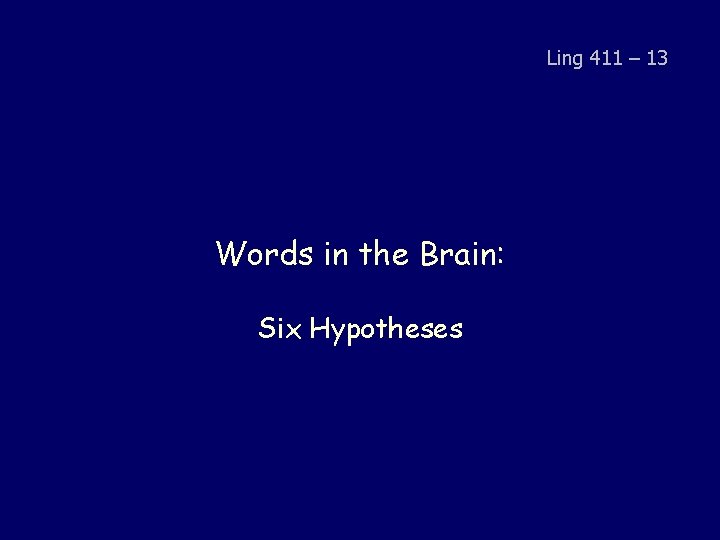 Ling 411 – 13

Words in the Brain:

Six Hypotheses